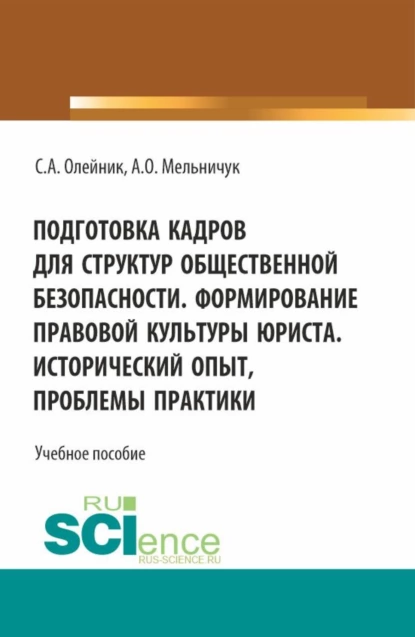 С.А. Олейник, А.О. Мельничук

ПОДГОТОВКА КАДРОВ ДЛЯ СТРУКТУР ОБЩЕСТВЕННОЙ БЕЗОПАСНОСТИ. ФОРМИРОВАНИЕ ПРАВОВОЙ КУЛЬТУРЫ ЮРИСТА. ИСТОРИЧЕСКИЙ ОПЫТ, ПРОБЛЕМЫ ПРАКТИКИ

Учебное пособие

RU
SCIence
RUS-SCIENCE.RU